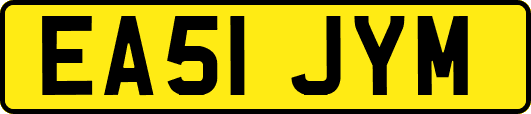 EA51 JYM